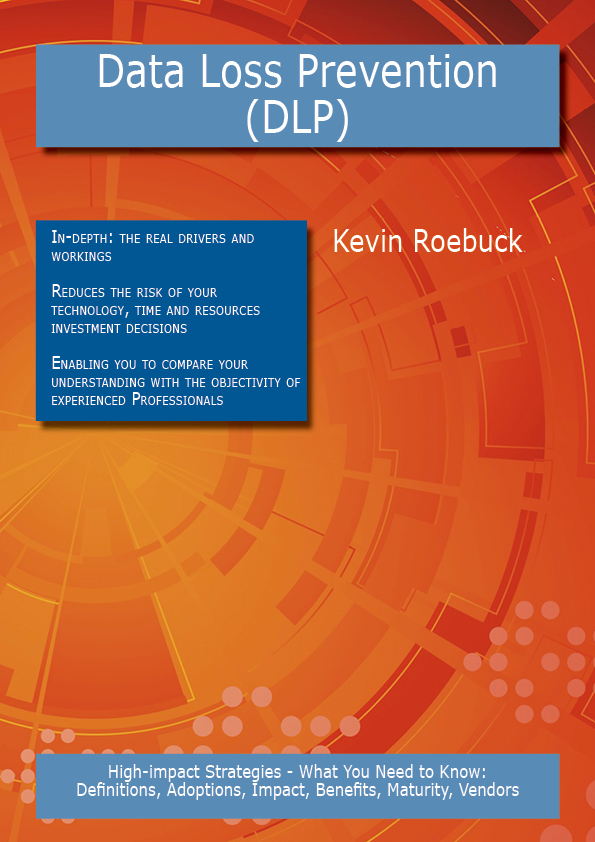 Data Loss Prevention (DLP)

In-depth: the real drivers and workings

Reduces the risk of your technology, time and resources investment decisions

Enabling you to compare your understanding with the objectivity of experienced Professionals

Kevin Roebuck

High-impact Strategies - What You Need to Know: Definitions, Adoptions, Impact, Benefits, Maturity, Vendors